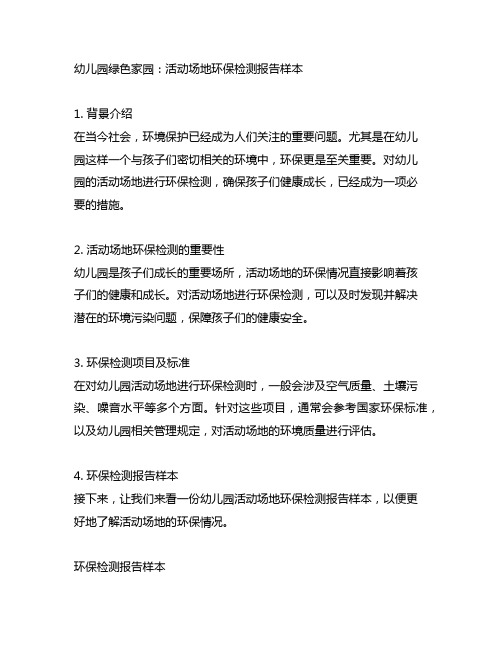 幼儿园绿色家园：活动场地环保检测报告样本

1. 背景介绍
在当今社会，环境保护已经成为人们关注的重要问题。尤其是在幼儿园这样一个与孩子们密切相关的环境中，环保更是至关重要。对幼儿园的活动场地进行环保检测，确保孩子们健康成长，已经成为一项必要的措施。

2. 活动场地环保检测的重要性
幼儿园是孩子们成长的重要场所，活动场地的环保情况直接影响着孩子们的健康和成长。对活动场地进行环保检测，可以及时发现并解决潜在的环境污染问题，保障孩子们的健康安全。

3. 环保检测项目及标准
在对幼儿园活动场地进行环保检测时，一般会涉及空气质量、土壤污染、噪音水平等多个方面。针对这些项目，通常会参考国家环保标准，以及幼儿园相关管理规定，对活动场地的环境质量进行评估。

4. 环保检测报告样本
接下来，让我们来看一份幼儿园活动场地环保检测报告样本，以便更好地了解活动场地的环保情况。

环保检测报告样本